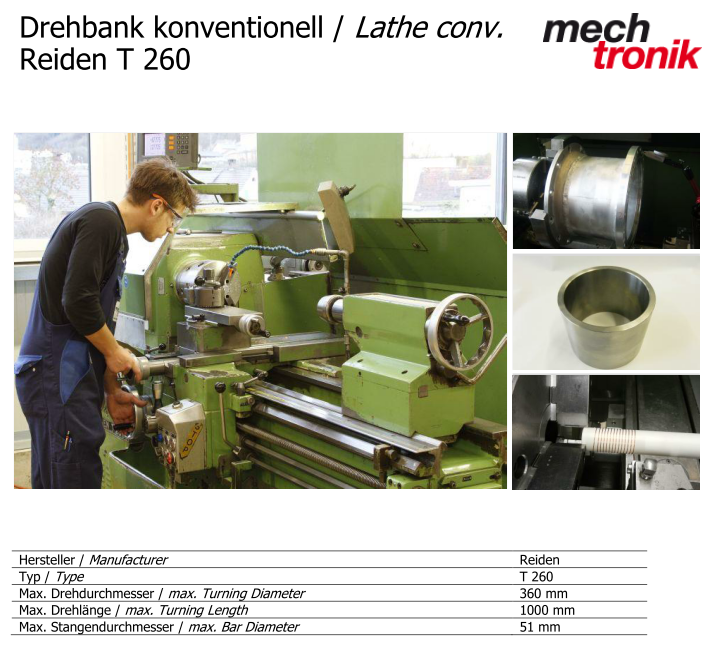 Drehbank konventionell / Lathe conv.
Reiden T 260

mech
tronik

| | |
|---|---|
| Hersteller / Manufacturer | Reiden |
| Typ / Type | T 260 |
| Max. Drehdurchmesser / max. Turning Diameter | 360 mm |
| Max. Drehlänge / max. Turning Length | 1000 mm |
| Max. Stangendurchmesser / max. Bar Diameter | 51 mm |